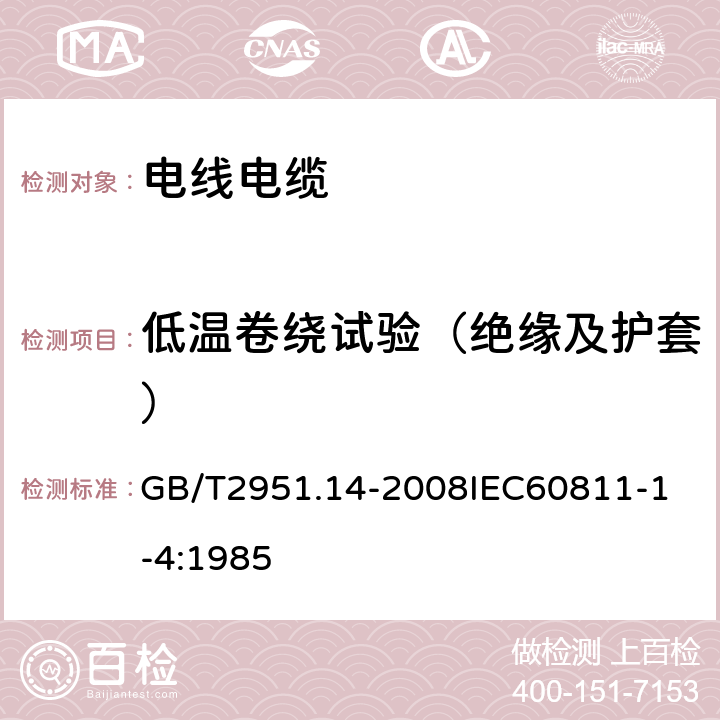 MA CNAS AC ilac-MRA

检测对象： 电线电缆

检测项目： 低温卷绕试验（绝缘及护套）

检测标准： GB/T2951.14-2008IEC60811-1-4:1985

百检 Baijiantest.com

做检测 上百检
400-151-7153